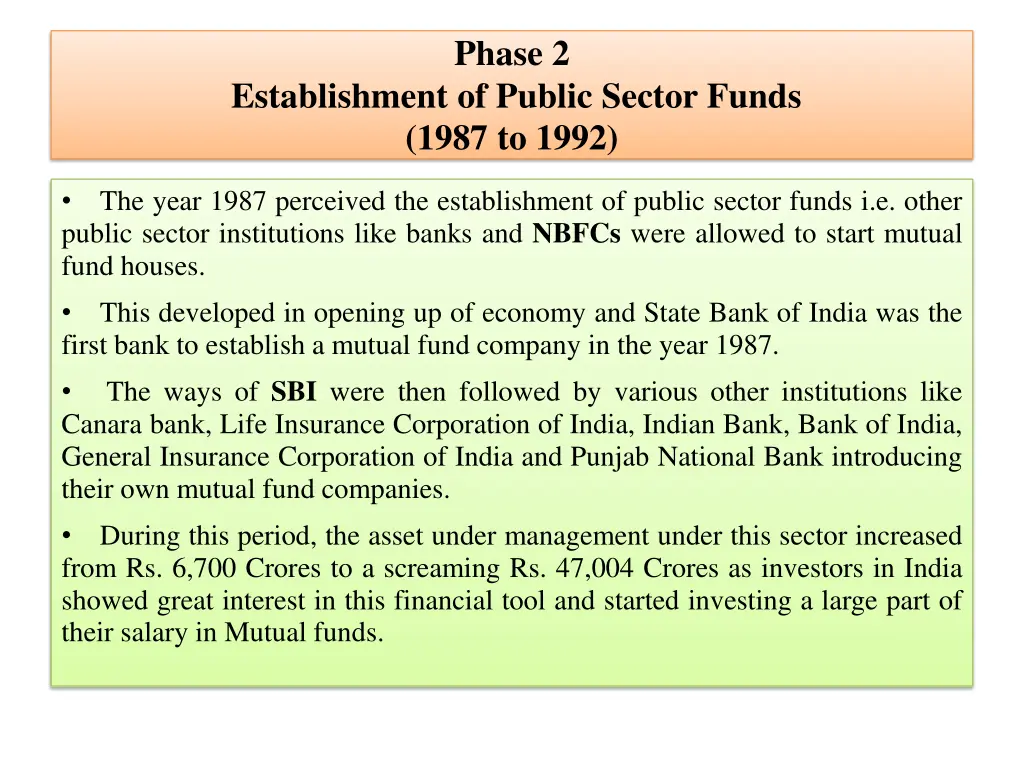 Phase 2
Establishment of Public Sector Funds
(1987 to 1992)

• The year 1987 perceived the establishment of public sector funds i.e. other public sector institutions like banks and NBFCs were allowed to start mutual fund houses.

• This developed in opening up of economy and State Bank of India was the first bank to establish a mutual fund company in the year 1987.

• The ways of SBI were then followed by various other institutions like Canara bank, Life Insurance Corporation of India, Indian Bank, Bank of India, General Insurance Corporation of India and Punjab National Bank introducing their own mutual fund companies.

• During this period, the asset under management under this sector increased from Rs. 6,700 Crores to a screaming Rs. 47,004 Crores as investors in India showed great interest in this financial tool and started investing a large part of their salary in Mutual funds.